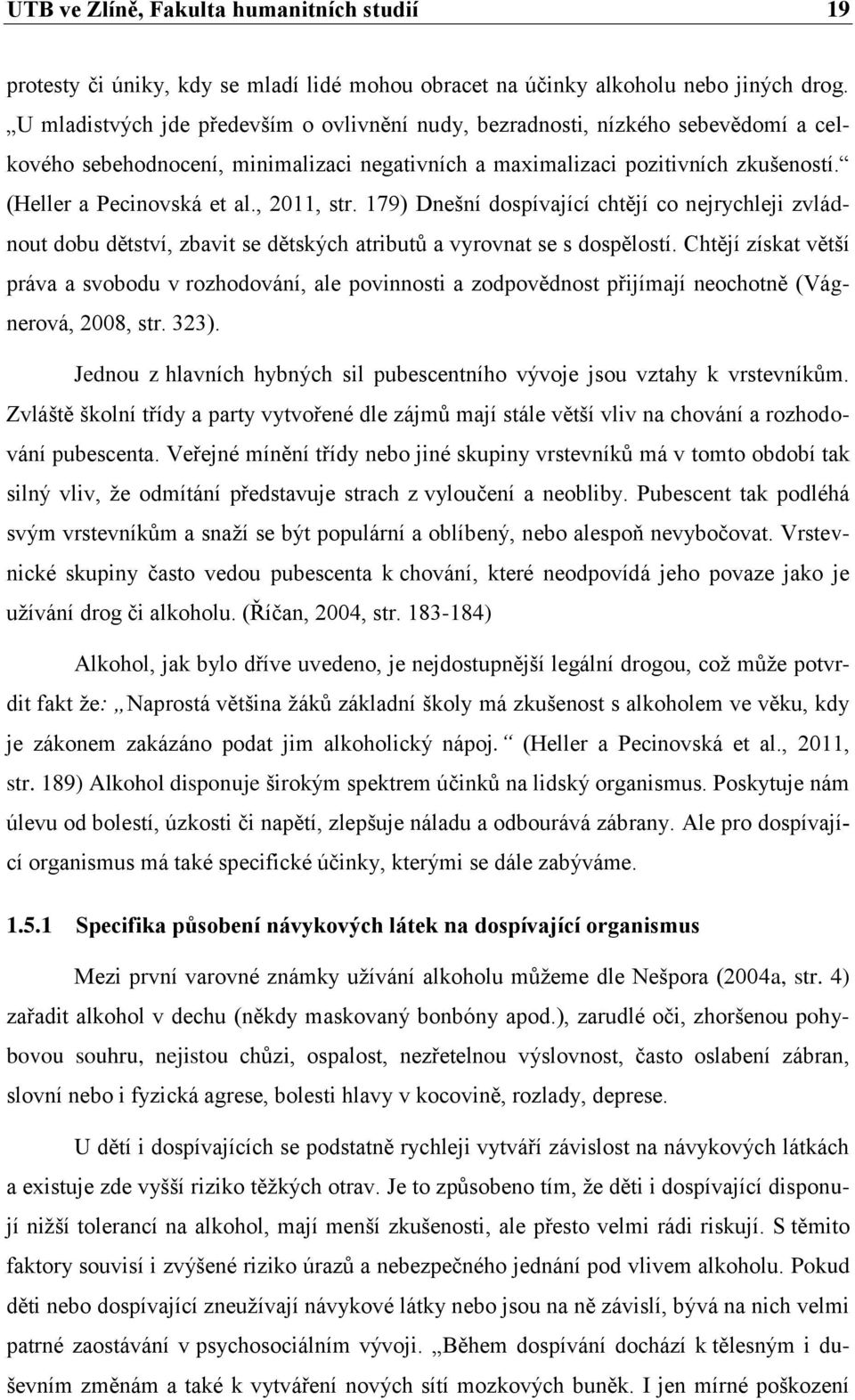 UTB ve Zlíně, Fakulta humanitních studií 19

protesty či úniky, kdy se mladí lidé mohou obracet na účinky alkoholu nebo jiných drog. „U mladistvých jde především o ovlivnění nudy, bezradnosti, nízkého sebevědomí a celkového sebehodnocení, minimalizaci negativních a maximalizaci pozitivních zkušeností.“ (Heller a Pecinovská et al., 2011, str. 179) Dnešní dospívající chtějí co nejrychleji zvládnout dobu dětství, zbavit se dětských atributů a vyrovnat se s dospělostí. Chtějí získat větší práva a svobodu v rozhodování, ale povinnosti a zodpovědnost přijímají neochotně (Vágnerová, 2008, str. 323).

Jednou z hlavních hybných sil pubescentního vývoje jsou vztahy k vrstevníkům. Zvláště školní třídy a party vytvořené dle zájmů mají stále větší vliv na chování a rozhodování pubescenta. Veřejné mínění třídy nebo jiné skupiny vrstevníků má v tomto období tak silný vliv, že odmítání představuje strach z vyloučení a neobliby. Pubescent tak podléhá svým vrstevníkům a snaží se být populární a oblíbený, nebo alespoň nevybočovat. Vrstevnické skupiny často vedou pubescenta k chování, které neodpovídá jeho povaze jako je užívání drog či alkoholu. (Říčan, 2004, str. 183-184)

Alkohol, jak bylo dříve uvedeno, je nejdostupnější legální drogou, což může potvrdit fakt že: „Naprostá většina žáků základní školy má zkušenost s alkoholem ve věku, kdy je zákonem zakázáno podat jim alkoholický nápoj.“ (Heller a Pecinovská et al., 2011, str. 189) Alkohol disponuje širokým spektrem účinků na lidský organismus. Poskytuje nám úlevu od bolestí, úzkosti či napětí, zlepšuje náladu a odbourává zábrany. Ale pro dospívající organismus má také specifické účinky, kterými se dále zabýváme.

1.5.1 Specifika působení návykových látek na dospívající organismus

Mezi první varovné známky užívání alkoholu můžeme dle Nešpora (2004a, str. 4) zařadit alkohol v dechu (někdy maskovaný bonbóny apod.), zarudlé oči, zhoršenou pohybovou souhru, nejistou chůzi, ospalost, nezřetelnou výslovnost, často oslabení zábran, slovní nebo i fyzická agrese, bolesti hlavy v kocovině, rozlady, deprese.

U dětí i dospívajících se podstatně rychleji vytváří závislost na návykových látkách a existuje zde vyšší riziko těžkých otrav. Je to způsobeno tím, že děti i dospívající disponují nižší tolerancí na alkohol, mají menší zkušenosti, ale přesto velmi rádi riskují. S těmito faktory souvisí i zvýšené riziko úrazů a nebezpečného jednání pod vlivem alkoholu. Pokud děti nebo dospívající zneužívají návykové látky nebo jsou na ně závislí, bývá na nich velmi patrné zaostávání v psychosociálním vývoji. „Během dospívání dochází k tělesným i duševním změnám a také k vytváření nových sítí mozkových buněk. I jen mírné poškození